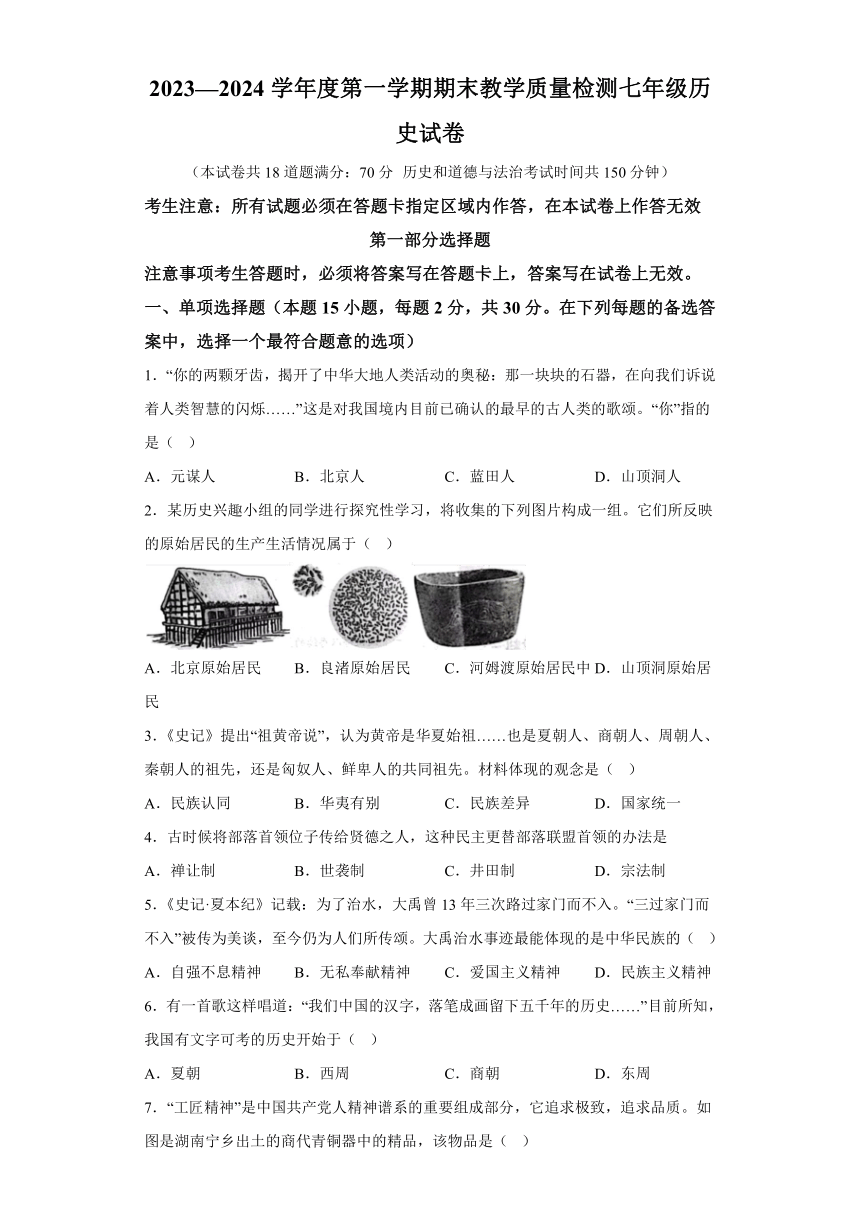 2023—2024 学年度第一学期期末教学质量检测七年级历史试卷

（本试卷共 18 道题满分：70 分 历史和道德与法治考试时间共 150 分钟）

考生注意：所有试题必须在答题卡指定区域内作答，在本试卷上作答无效

第一部分选择题

注意事项考生答题时，必须将答案写在答题卡上，答案写在试卷上无效。

一、单项选择题（本题 15 小题，每题 2 分，共 30 分。在下列每题的备选答案中，选择一个最符合题意的选项）

1．“你的两颗牙齿，揭开了中华大地人类活动的奥秘：那一块块的石器，在向我们诉说着人类智慧的闪烁……”这是对我国境内目前已确认的最早的古人类的歌颂。“你”指的是（ ）

A．元谋人　B．北京人　C．蓝田人　D．山顶洞人

2．某历史兴趣小组的同学进行探究性学习，将收集的下列图片构成一组。它们所反映的原始居民的生产生活情况属于（ ）

A．北京原始居民　B．良渚原始居民　C．河姆渡原始居民中　D．山顶洞原始居民

3．《史记》提出“祖黄帝说”，认为黄帝是华夏始祖……也是夏朝人、商朝人、周朝人、秦朝人的祖先，还是匈奴人、鲜卑人的共同祖先。材料体现的观念是（ ）

A．民族认同　B．华夷有别　C．民族差异　D．国家统一

4．古时候将部落首领位子传给贤德之人，这种民主更替部落联盟首领的办法是

A．禅让制　B．世袭制　C．井田制　D．宗法制

5．《史记·夏本纪》记载：为了治水，大禹曾 13 年三次路过家门而不入。“三过家门而不入”被传为美谈，至今仍为人们所传颂。大禹治水事迹最能体现的是中华民族的（ ）

A．自强不息精神　B．无私奉献精神　C．爱国主义精神　D．民族主义精神

6．有一首歌这样唱道：“我们中国的汉字，落笔成画留下五千年的历史……”目前所知，我国有文字可考的历史开始于（ ）

A．夏朝　B．西周　C．商朝　D．东周

7．“工匠精神”是中国共产党人精神谱系的重要组成部分，它追求极致，追求品质。如图是湖南宁乡出土的商代青铜器中的精品，该物品是（ ）